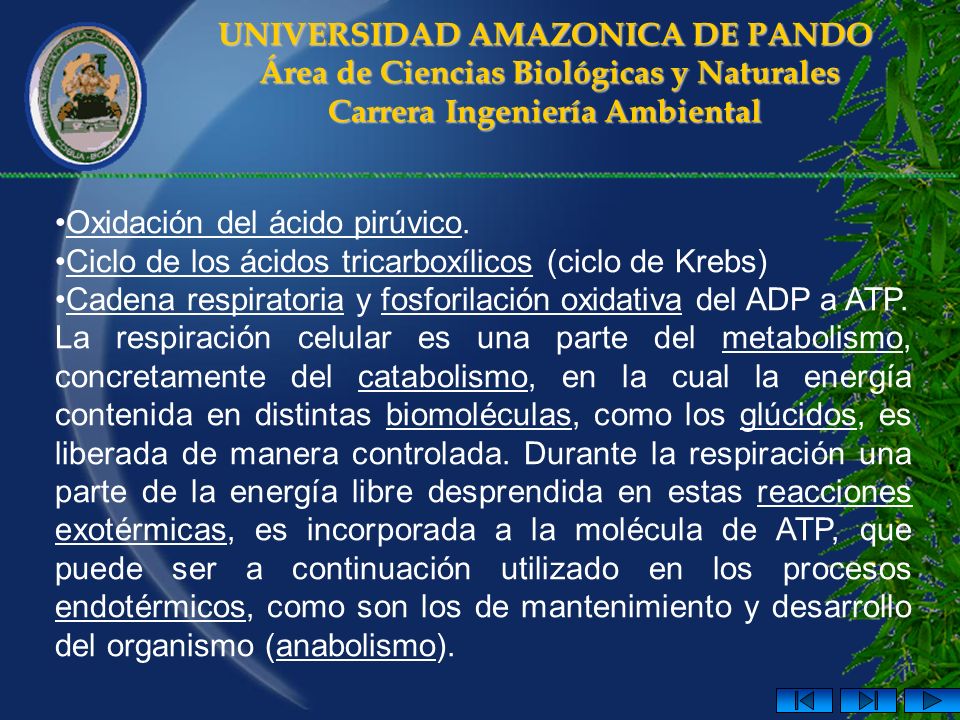 UNIVERSIDAD AMAZONICA DE PANDO
Área de Ciencias Biológicas y Naturales
Carrera Ingeniería Ambiental

•Oxidación del ácido pirúvico.
•Ciclo de los ácidos tricarboxílicos (ciclo de Krebs)
•Cadena respiratoria y fosforilación oxidativa del ADP a ATP.
La respiración celular es una parte del metabolismo, concretamente del catabolismo, en la cual la energía contenida en distintas biomoléculas, como los glúcidos, es liberada de manera controlada. Durante la respiración una parte de la energía libre desprendida en estas reacciones exotérmicas, es incorporada a la molécula de ATP, que puede ser a continuación utilizado en los procesos endotérmicos, como son los de mantenimiento y desarrollo del organismo (anabolismo).